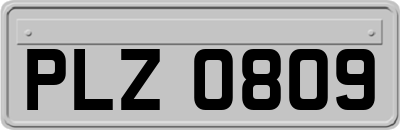 PLZ 0809